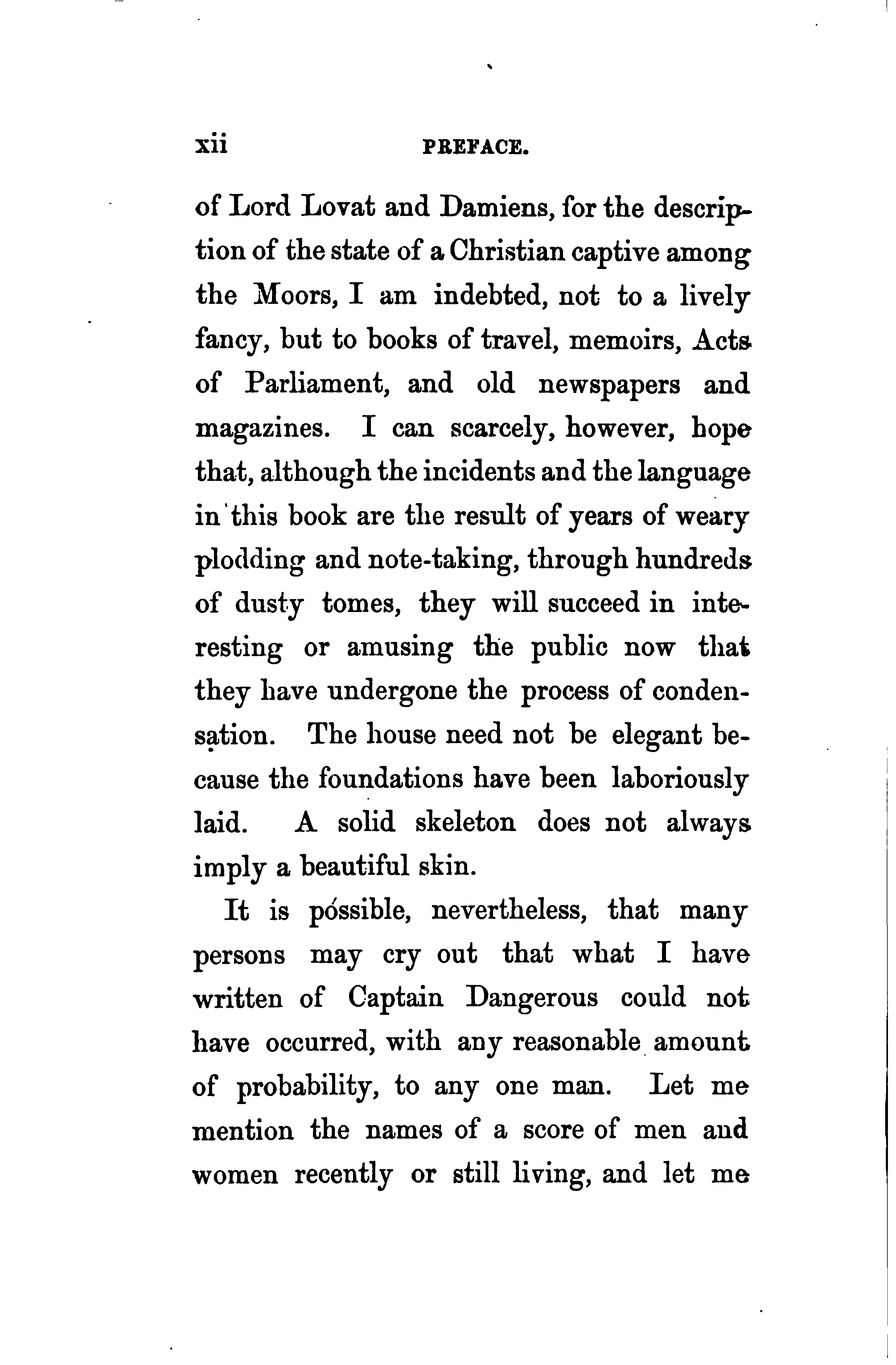 xii PREFACE.

of Lord Lovat and Damiens, for the description of the state of a Christian captive among the Moors, I am indebted, not to a lively fancy, but to books of travel, memoirs, Acts of Parliament, and old newspapers and magazines. I can scarcely, however, hope that, although the incidents and the language in this book are the result of years of weary plodding and note-taking, through hundreds of dusty tomes, they will succeed in interesting or amusing the public now that they have undergone the process of condensation. The house need not be elegant because the foundations have been laboriously laid. A solid skeleton does not always imply a beautiful skin.

It is possible, nevertheless, that many persons may cry out that what I have written of Captain Dangerous could not have occurred, with any reasonable amount of probability, to any one man. Let me mention the names of a score of men and women recently or still living, and let me